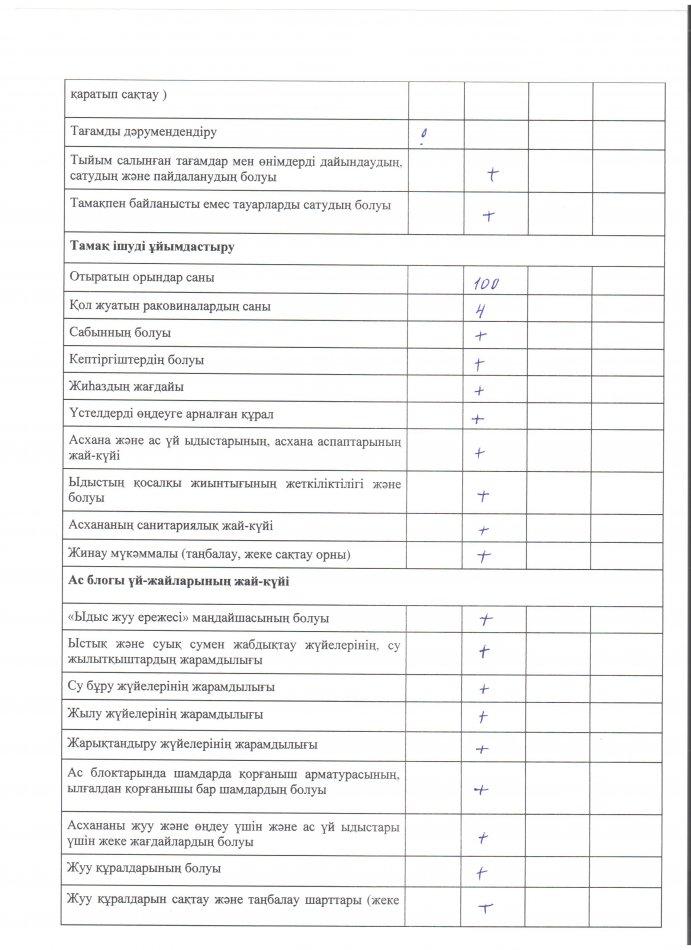 | | | | | |
|---|---|---|---|---|
| қаратып сақтау ) | | | | |
| Тағамды дәрумендендіру | 0 | | | |
| Тыйым салынған тағамдар мен өнімдерді дайындаудың, сатудың және пайдаланудың болуы | | + | | |
| Тамақпен байланысты емес тауарларды сатудың болуы | | + | | |
| **Тамақ ішуді ұйымдастыру** | | | | |
| Отыратын орындар саны | | 100 | | |
| Қол жуатын раковиналардың саны | | 4 | | |
| Сабынның болуы | | + | | |
| Кептіргіштердің болуы | | + | | |
| Жиһаздың жағдайы | | + | | |
| Үстелдерді өңдеуге арналған құрал | | + | | |
| Асхана және ас үй ыдыстарының, асхана аспаптарының жай-күйі | | + | | |
| Ыдыстың қосалқы жиынтығының жеткіліктілігі және болуы | | + | | |
| Асхананың санитариялық жай-күйі | | + | | |
| Жинау мүкәммалы (таңбалау, жеке сақтау орны) | | + | | |
| **Ас блогы үй-жайларының жай-күйі** | | | | |
| «Ыдыс жуу ережесі» маңдайшасының болуы | | + | | |
| Ыстық және суық сумен жабдықтау жүйелерінің, су жылытқыштардың жарамдылығы | | + | | |
| Су бұру жүйелерінің жарамдылығы | | + | | |
| Жылу жүйелерінің жарамдылығы | | + | | |
| Жарықтандыру жүйелерінің жарамдылығы | | + | | |
| Ас блоктарында шамдарда қорғаныш арматурасының, ылғалдан қорғанышы бар шамдардың болуы | | + | | |
| Асхананы жуу және өңдеу үшін және ас үй ыдыстары үшін жеке жағдайлардың болуы | | + | | |
| Жуу құралдарының болуы | | + | | |
| Жуу құралдарын сақтау және таңбалау шарттары (жеке | | + | | |